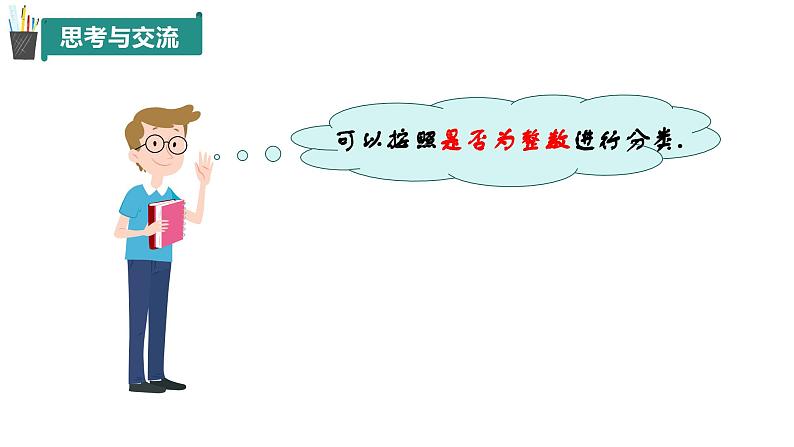 思考与交流

可以按照是否为整数进行分类.